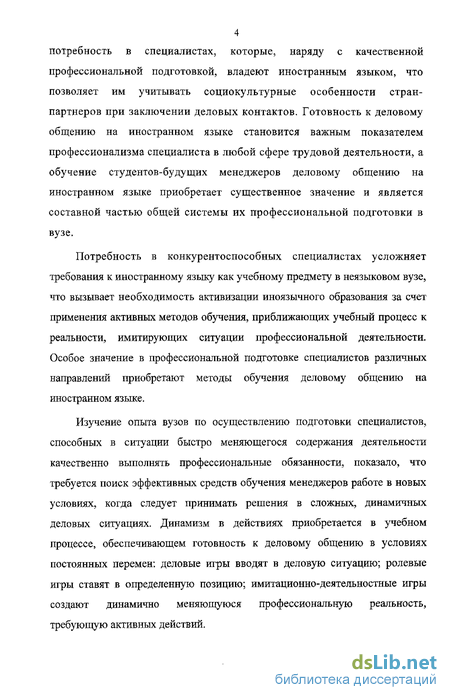 4

потребность в специалистах, которые, наряду с качественной профессиональной подготовкой, владеют иностранным языком, что позволяет им учитывать социокультурные особенности стран-партнеров при заключении деловых контактов. Готовность к деловому общению на иностранном языке становится важным показателем профессионализма специалиста в любой сфере трудовой деятельности, а обучение студентов-будущих менеджеров деловому общению на иностранном языке приобретает существенное значение и является составной частью общей системы их профессиональной подготовки в вузе.

Потребность в конкурентоспособных специалистах усложняет требования к иностранному языку как учебному предмету в неязыковом вузе, что вызывает необходимость активизации иноязычного образования за счет применения активных методов обучения, приближающих учебный процесс к реальности, имитирующих ситуации профессиональной деятельности. Особое значение в профессиональной подготовке специалистов различных направлений приобретают методы обучения деловому общению на иностранном языке.

Изучение опыта вузов по осуществлению подготовки специалистов, способных в ситуации быстро меняющегося содержания деятельности качественно выполнять профессиональные обязанности, показало, что требуется поиск эффективных средств обучения менеджеров работе в новых условиях, когда следует принимать решения в сложных, динамичных деловых ситуациях. Динамизм в действиях приобретается в учебном процессе, обеспечивающем готовность к деловому общению в условиях постоянных перемен: деловые игры вводят в деловую ситуацию; ролевые игры ставят в определенную позицию; имитационно-деятельностные игры создают динамично меняющуюся профессиональную реальность, требующую активных действий.

dsLib.net
библиотека диссертаций